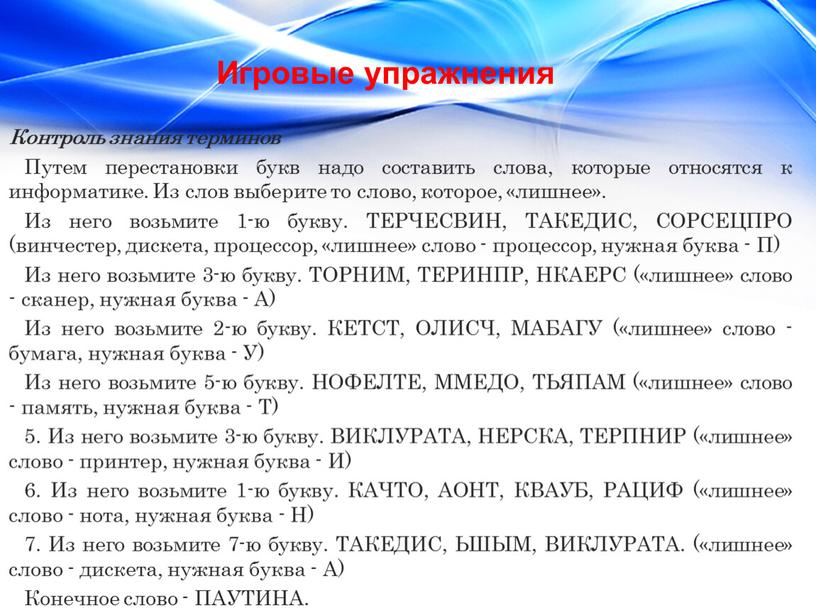 Игровые упражнения

Контроль знания терминов

Путем перестановки букв надо составить слова, которые относятся к информатике. Из слов выберите то слово, которое, «лишнее».

Из него возьмите 1-ю букву. ТЕРЧЕСВИН, ТАКЕДИС, СОРСЕЦПРО (винчестер, дискета, процессор, «лишнее» слово - процессор, нужная буква - П)

Из него возьмите 3-ю букву. ТОРНИМ, ТЕРИНПР, НКАЕРС («лишнее» слово - сканер, нужная буква - А)

Из него возьмите 2-ю букву. КЕТСТ, ОЛИСЧ, МАБАГУ («лишнее» слово - бумага, нужная буква - У)

Из него возьмите 5-ю букву. НОФЕЛТЕ, ММЕДО, ТЬЯПАМ («лишнее» слово - память, нужная буква - Т)

5. Из него возьмите 3-ю букву. ВИКЛУРАТА, НЕРСКА, ТЕРПНИР («лишнее» слово - принтер, нужная буква - И)

6. Из него возьмите 1-ю букву. КАЧТО, АОНТ, КВАУБ, РАЦИФ («лишнее» слово - нота, нужная буква - Н)

7. Из него возьмите 7-ю букву. ТАКЕДИС, ЬШЫМ, ВИКЛУРАТА. («лишнее» слово - дискета, нужная буква - А)

Конечное слово - ПАУТИНА.